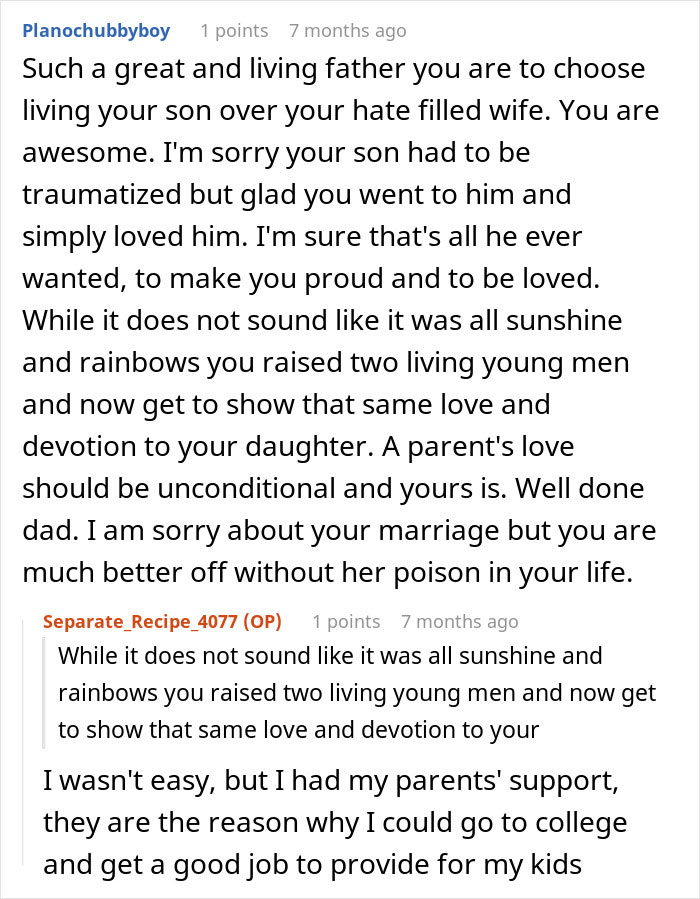 Planochubbyboy 1 points 7 months ago

Such a great and living father you are to choose living your son over your hate filled wife. You are awesome. I'm sorry your son had to be traumatized but glad you went to him and simply loved him. I'm sure that's all he ever wanted, to make you proud and to be loved. While it does not sound like it was all sunshine and rainbows you raised two living young men and now get to show that same love and devotion to your daughter. A parent's love should be unconditional and yours is. Well done dad. I am sorry about your marriage but you are much better off without her poison in your life.

Separate_Recipe_4077 (OP) 1 points 7 months ago

While it does not sound like it was all sunshine and rainbows you raised two living young men and now get to show that same love and devotion to your

I wasn't easy, but I had my parents' support, they are the reason why I could go to college and get a good job to provide for my kids